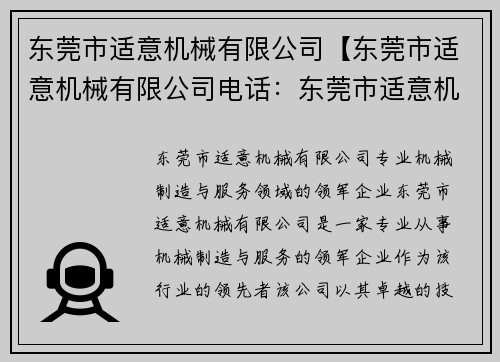 东莞市适意机械有限公司【东莞市适意机械有限公司电话：东莞市适意机

东莞市适意机械有限公司专业机械制造与服务领域的领军企业东莞市适意机械有限公司是一家专业从事机械制造与服务的领军企业作为该行业的领先者该公司以其卓越的技